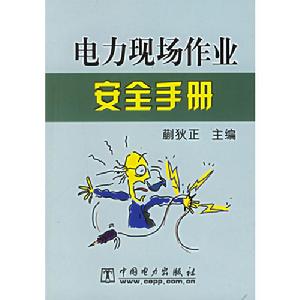 电力现场作业
安全手册
蒯狄正 主编
中国电力出版社
www.cepp.com.cn